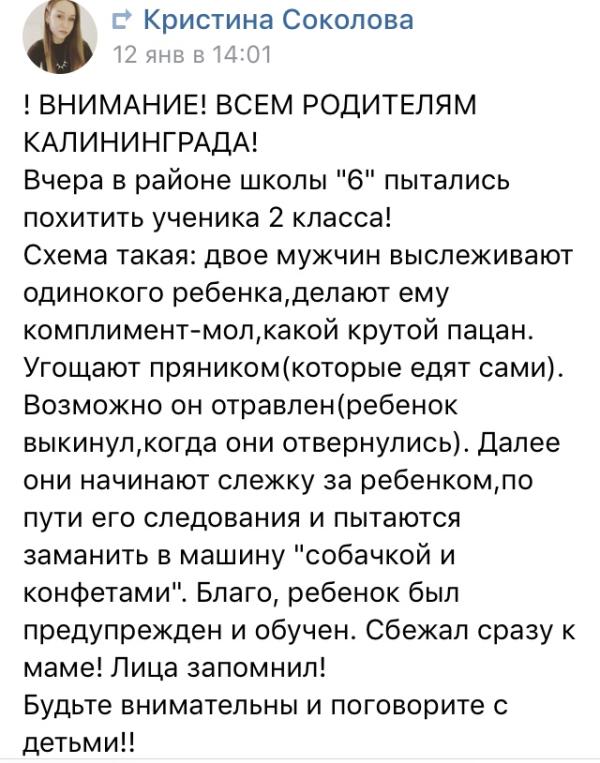 Кристина Соколова
12 янв в 14:01

! ВНИМАНИЕ! ВСЕМ РОДИТЕЛЯМ КАЛИНИНГРАДА!
Вчера в районе школы "6" пытались похитить ученика 2 класса!
Схема такая: двое мужчин выслеживают одинокого ребенка,делают ему комплимент-мол,какой крутой пацан. Угощают пряником(которые едят сами). Возможно он отравлен(ребенок выкинул,когда они отвернулись). Далее они начинают слежку за ребенком,по пути его следования и пытаются заманить в машину "собачкой и конфетами". Благо, ребенок был предупрежден и обучен. Сбежал сразу к маме! Лица запомнил!
Будьте внимательны и поговорите с детьми!!